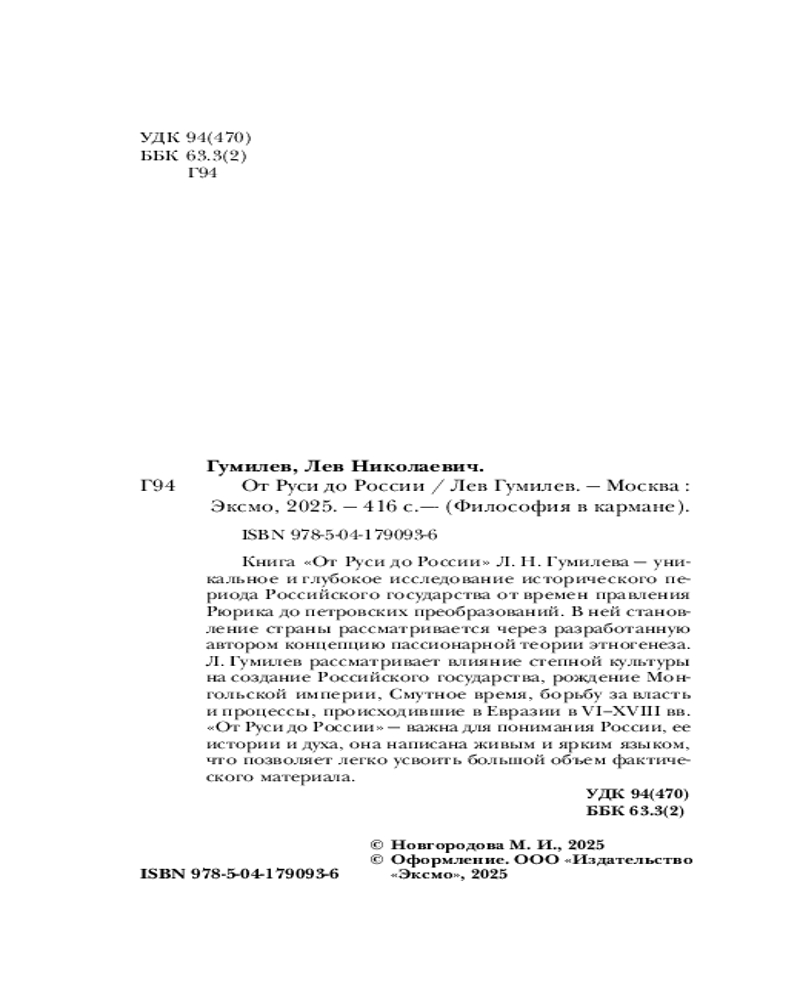 УДК 94(470)
ББК 63.3(2)
Г94

Гумилев, Лев Николаевич.
Г94 От Руси до России / Лев Гумилев. — Москва : Эксмо, 2025. — 416 с.— (Философия в кармане).

ISBN 978-5-04-179093-6

Книга «От Руси до России» Л. Н. Гумилева — уникальное и глубокое исследование исторического периода Российского государства от времен правления Рюрика до петровских преобразований. В ней становление страны рассматривается через разработанную автором концепцию пассионарной теории этногенеза. Л. Гумилев рассматривает влияние степной культуры на создание Российского государства, рождение Монгольской империи, Смутное время, борьбу за власть и процессы, происходившие в Евразии в VI–XVIII вв. «От Руси до России» — важна для понимания России, ее истории и духа, она написана живым и ярким языком, что позволяет легко усвоить большой объем фактического материала.

УДК 94(470)
ББК 63.3(2)

© Новгородова М. И., 2025
© Оформление. ООО «Издательство «Эксмо», 2025

ISBN 978-5-04-179093-6